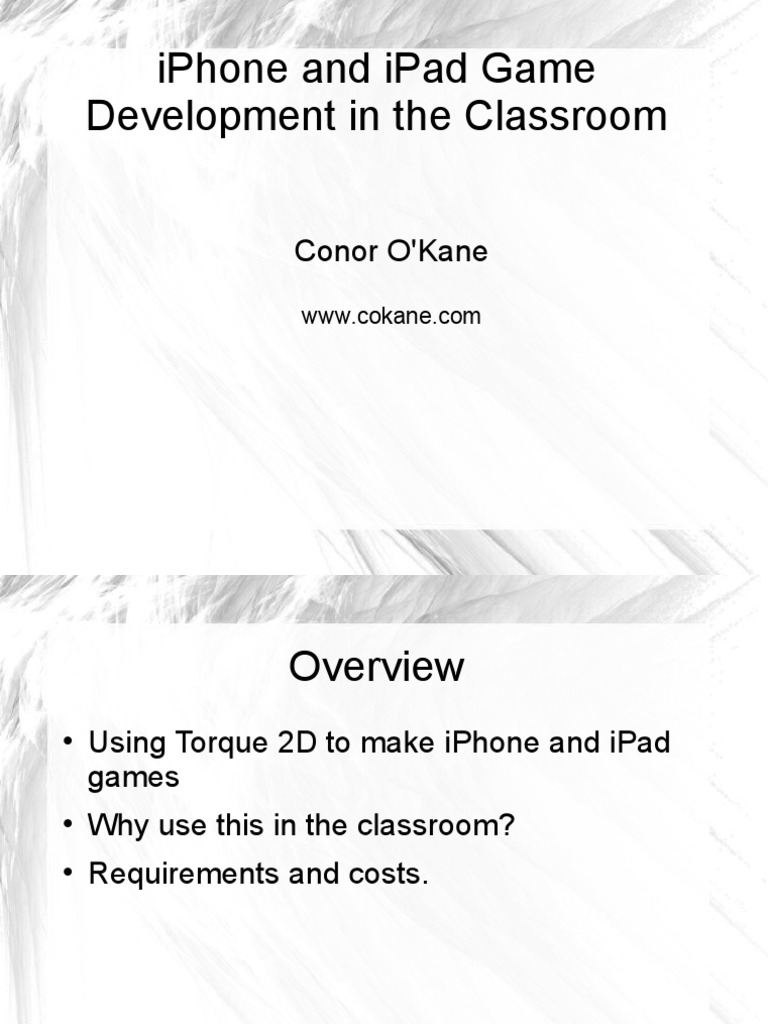 iPhone and iPad Game Development in the Classroom

Conor O'Kane

www.cokane.com

Overview

• Using Torque 2D to make iPhone and iPad games
• Why use this in the classroom?
• Requirements and costs.